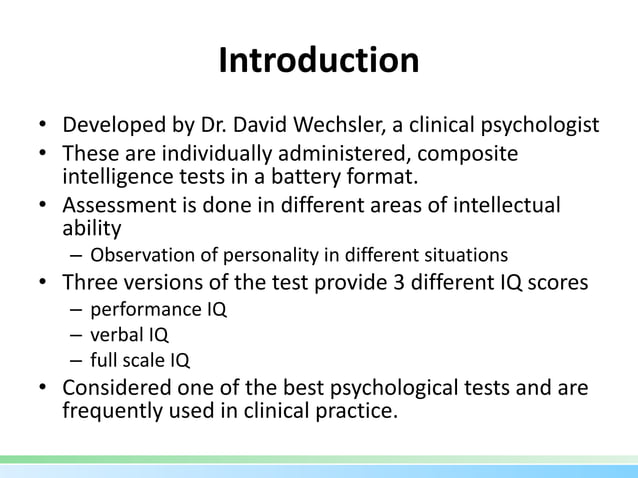 Introduction

• Developed by Dr. David Wechsler, a clinical psychologist
• These are individually administered, composite intelligence tests in a battery format.
• Assessment is done in different areas of intellectual ability
– Observation of personality in different situations
• Three versions of the test provide 3 different IQ scores
– performance IQ
– verbal IQ
– full scale IQ
• Considered one of the best psychological tests and are frequently used in clinical practice.